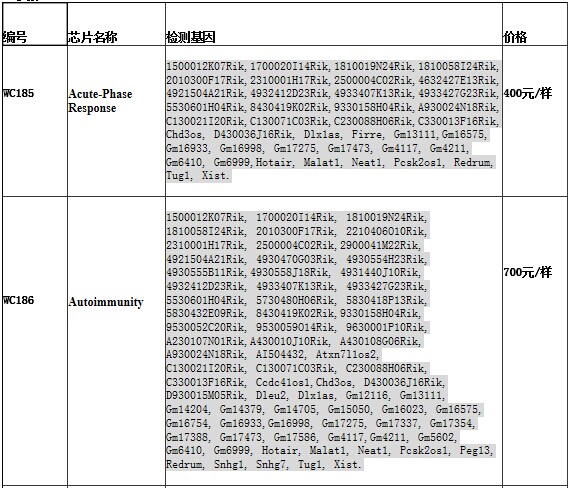 | 编号 | 芯片名称 | 检测基因 | 价格 |
|---|---|---|---|
| WC185 | Acute-Phase Response | 1500012K07Rik, 1700020I14Rik, 1810019N24Rik, 1810058I24Rik, 2010300F17Rik, 2310001H17Rik, 2500004C02Rik, 4632427E13Rik, 4921504A21Rik, 4932412D23Rik, 4933407K13Rik, 4933427G23Rik, 5530601H04Rik, 8430419K02Rik, 9330158H04Rik, A930024N18Rik, C130021I20Rik, C130071C03Rik, C230088H06Rik, C330013F16Rik, Chd3os, D430036J16Rik, Dlx1as, Firre, Gm13111, Gm16575, Gm16933, Gm16998, Gm17275, Gm17473, Gm4117, Gm4211, Gm6410, Gm6999, Hotair, Malat1, Neat1, Pcsk2os1, Redrum, Tug1, Xist. | 400元/样 |
| WC186 | Autoimmunity | 1500012K07Rik, 1700020I14Rik, 1810019N24Rik, 1810058I24Rik, 2010300F17Rik, 2210406O10Rik, 2310001H17Rik, 2500004C02Rik, 2900041M22Rik, 4921504A21Rik, 4930470G03Rik, 4930554H23Rik, 4930555B11Rik, 4930558J18Rik, 4931440J10Rik, 4932412D23Rik, 4933407K13Rik, 4933427G23Rik, 5530601H04Rik, 5730480H06Rik, 5830418P13Rik, 5830432E09Rik, 8430419K02Rik, 9330158H04Rik, 9530052C20Rik, 9530059O14Rik, 9630001P10Rik, A230107N01Rik, A430010J10Rik, A430108G06Rik, A930024N18Rik, AI504432, Atxn7l1os2, C130021I20Rik, C130071C03Rik, C230088H06Rik, C330013F16Rik, Ccdc41os1, Chd3os, D430036J16Rik, D930015M05Rik, Dleu2, Dlx1as, Gm12116, Gm13111, Gm14204, Gm14379, Gm14705, Gm15050, Gm16023, Gm16575, Gm16754, Gm16933, Gm16998, Gm17275, Gm17337, Gm17354, Gm17388, Gm17473, Gm17586, Gm4117, Gm4211, Gm5602, Gm6410, Gm6999, Hotair, Malat1, Neat1, Pcsk2os1, Peg13, Redrum, Snhg1, Snhg7, Tug1, Xist. | 700元/样 |